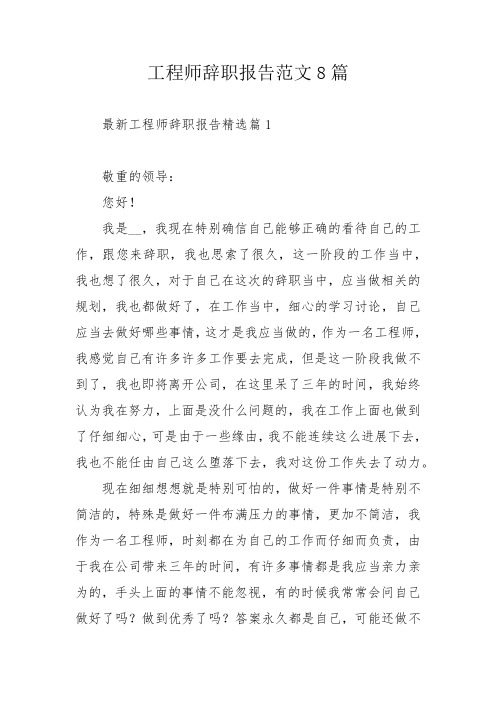 工程师辞职报告范文8篇

最新工程师辞职报告精选篇1

敬重的领导：

您好！

我是__，我现在特别确信自己能够正确的看待自己的工作，跟您来辞职，我也思索了很久，这一阶段的工作当中，我也想了很久，对于自己在这次的辞职当中，应当做相关的规划，我也都做好了，在工作当中，细心的学习讨论，自己应当去做好哪些事情，这才是我应当做的，作为一名工程师，我感觉自己有许多许多工作要去完成，但是这一阶段我做不到了，我也即将离开公司，在这里呆了三年的时间，我始终认为我在努力，上面是没什么问题的，我在工作上面也做到了仔细细心，可是由于一些缘由，我不能连续这么进展下去，我也不能任由自己这么堕落下去，我对这份工作失去了动力。

现在细细想想就是特别可怕的，做好一件事情是特别不简洁的，特殊是做好一件布满压力的事情，更加不简洁，我作为一名工程师，时刻都在为自己的工作而仔细而负责，由于我在公司带来三年的时间，有许多事情都是我应当亲力亲为的，手头上面的事情不能忽视，有的时候我常常会问自己做好了吗？做到优秀了吗？答案永久都是自己，可能还做不